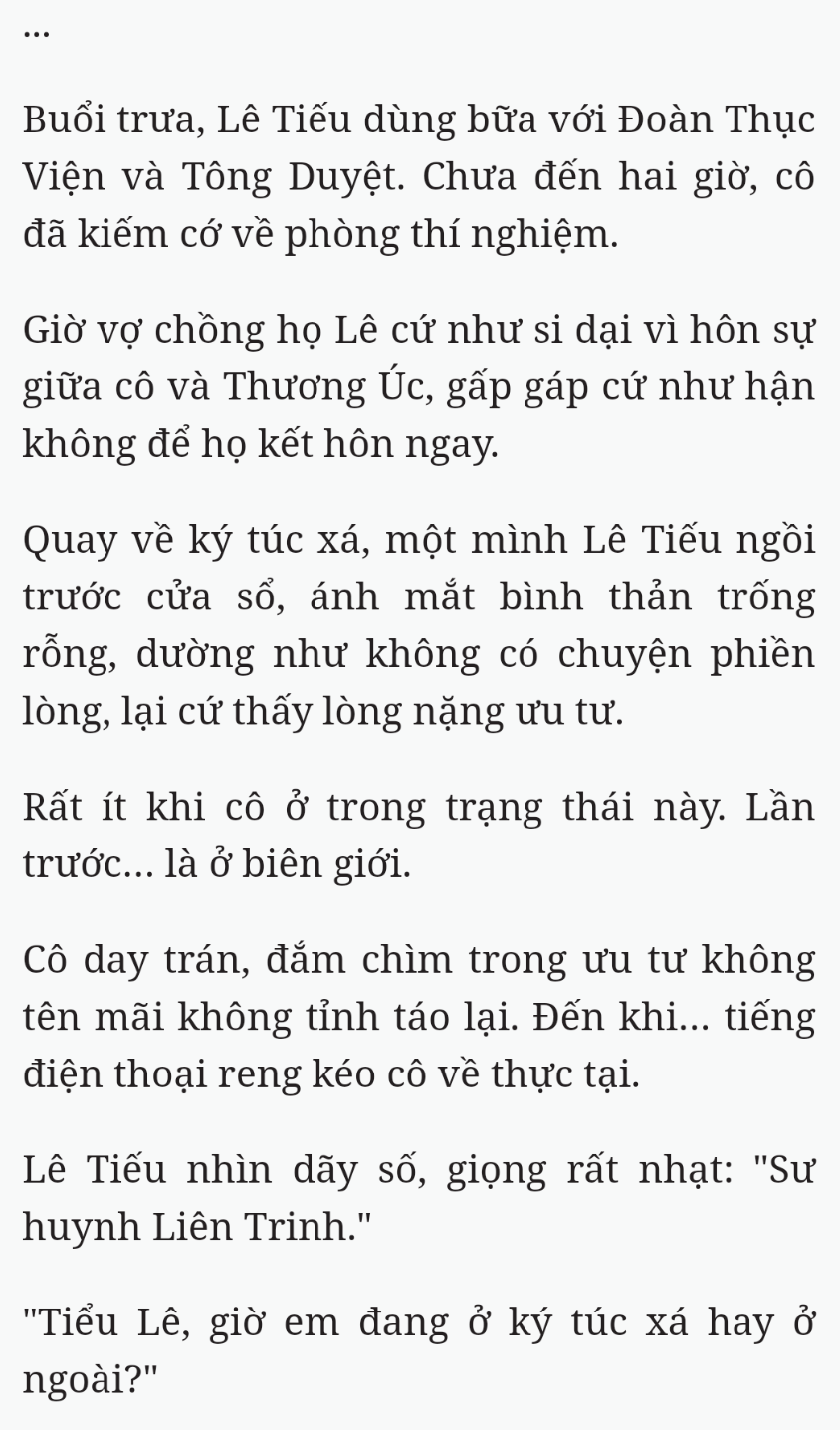 ...

Buổi trưa, Lê Tiếu dùng bữa với Đoàn Thục Viện và Tông Duyệt. Chưa đến hai giờ, cô đã kiếm cớ về phòng thí nghiệm.

Giờ vợ chồng họ Lê cứ như si dại vì hôn sự giữa cô và Thương Úc, gấp gáp cứ như hận không để họ kết hôn ngay.

Quay về ký túc xá, một mình Lê Tiếu ngồi trước cửa sổ, ánh mắt bình thản trống rỗng, dường như không có chuyện phiền lòng, lại cứ thấy lòng nặng ưu tư.

Rất ít khi cô ở trong trạng thái này. Lần trước... là ở biên giới.

Cô day trán, đắm chìm trong ưu tư không tên mãi không tỉnh táo lại. Đến khi... tiếng điện thoại reng kéo cô về thực tại.

Lê Tiếu nhìn dãy số, giọng rất nhạt: "Sư huynh Liên Trinh."

"Tiểu Lê, giờ em đang ở ký túc xá hay ở ngoài?"